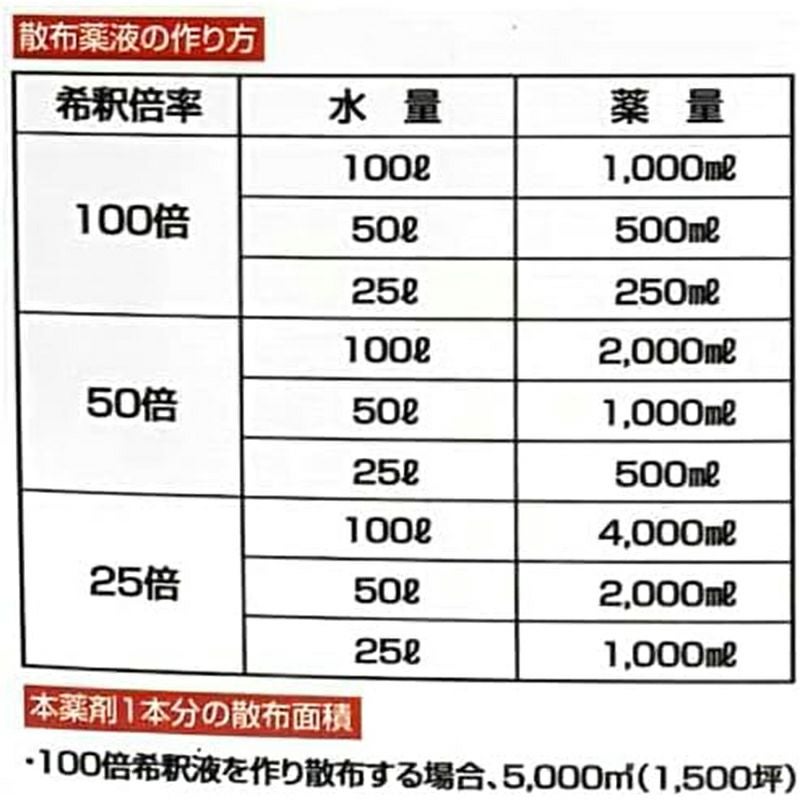 散布薬液の作り方

| 希釈倍率 | 水 量 | 薬 量 |
|---|---|---|
| 100倍 | 100ℓ | 1,000㎖ |
| | 50ℓ | 500㎖ |
| | 25ℓ | 250㎖ |
| 50倍 | 100ℓ | 2,000㎖ |
| | 50ℓ | 1,000㎖ |
| | 25ℓ | 500㎖ |
| 25倍 | 100ℓ | 4,000㎖ |
| | 50ℓ | 2,000㎖ |
| | 25ℓ | 1,000㎖ |

本薬剤1本分の散布面積

・100倍希釈液を作り散布する場合、5,000㎡(1,500坪)